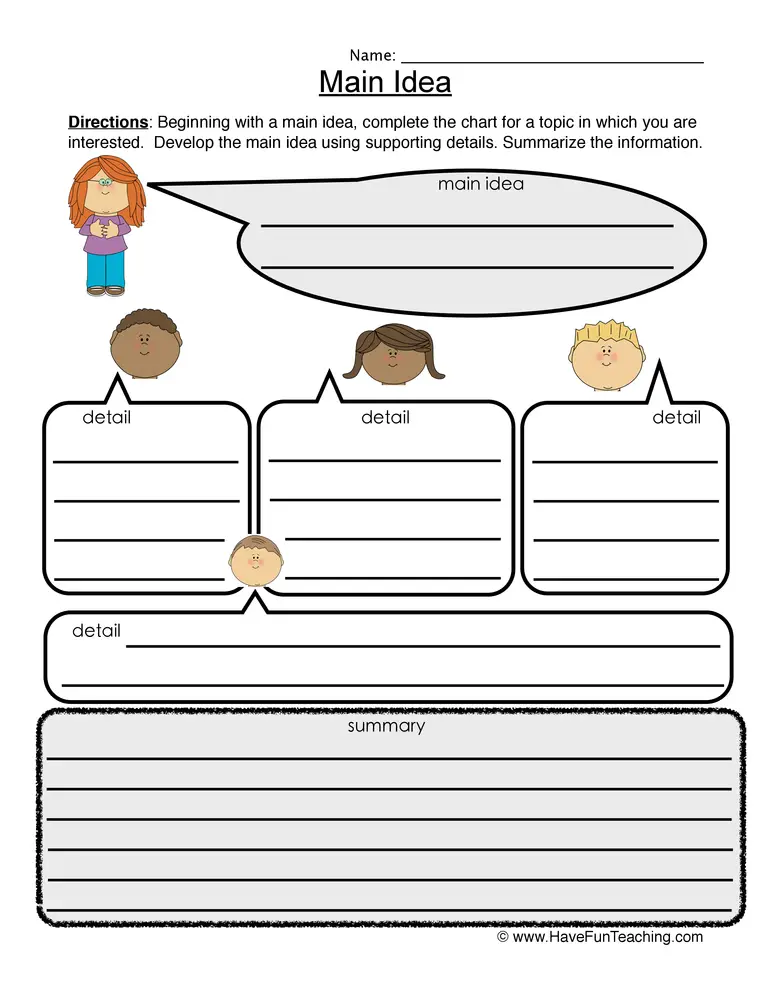 Name: ____

Main Idea

Directions: Beginning with a main idea, complete the chart for a topic in which you are interested. Develop the main idea using supporting details. Summarize the information.

main idea

____

____

detail

____

____

____

____

detail

____

____

____

____

detail

____

____

____

____

detail ____

____

summary

____

____

____

____

____

____

© www.HaveFunTeaching.com